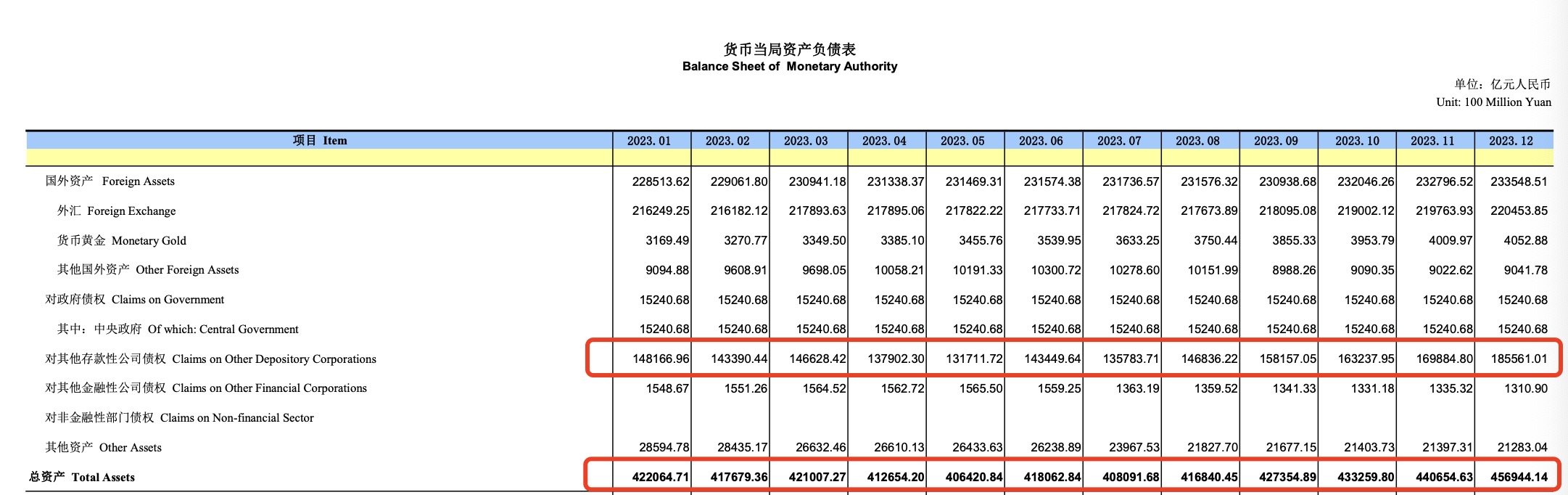 货币当局资产负债表
Balance Sheet of Monetary Authority

单位：亿元人民币
Unit: 100 Million Yuan

| 项目 Item | 2023. 01 | 2023. 02 | 2023. 03 | 2023. 04 | 2023. 05 | 2023. 06 | 2023. 07 | 2023. 08 | 2023. 09 | 2023. 10 | 2023. 11 | 2023. 12 |
|---|---|---|---|---|---|---|---|---|---|---|---|---|
| 国外资产 Foreign Assets | 228513.62 | 229061.80 | 230941.18 | 231338.37 | 231469.31 | 231574.38 | 231736.57 | 231576.32 | 230938.68 | 232046.26 | 232796.52 | 233548.51 |
| 外汇 Foreign Exchange | 216249.25 | 216182.12 | 217893.63 | 217895.06 | 217822.22 | 217733.71 | 217824.72 | 217673.89 | 218095.08 | 219002.12 | 219763.93 | 220453.85 |
| 货币黄金 Monetary Gold | 3169.49 | 3270.77 | 3349.50 | 3385.10 | 3455.76 | 3539.95 | 3633.25 | 3750.44 | 3855.33 | 3953.79 | 4009.97 | 4052.88 |
| 其他国外资产 Other Foreign Assets | 9094.88 | 9608.91 | 9698.05 | 10058.21 | 10191.33 | 10300.72 | 10278.60 | 10151.99 | 8988.26 | 9090.35 | 9022.62 | 9041.78 |
| 对政府债权 Claims on Government | 15240.68 | 15240.68 | 15240.68 | 15240.68 | 15240.68 | 15240.68 | 15240.68 | 15240.68 | 15240.68 | 15240.68 | 15240.68 | 15240.68 |
| 其中：中央政府 Of which: Central Government | 15240.68 | 15240.68 | 15240.68 | 15240.68 | 15240.68 | 15240.68 | 15240.68 | 15240.68 | 15240.68 | 15240.68 | 15240.68 | 15240.68 |
| 对其他存款性公司债权 Claims on Other Depository Corporations | 148166.96 | 143390.44 | 146628.42 | 137902.30 | 131711.72 | 143449.64 | 135783.71 | 146836.22 | 158157.05 | 163237.95 | 169884.80 | 185561.01 |
| 对其他金融性公司债权 Claims on Other Financial Corporations | 1548.67 | 1551.26 | 1564.52 | 1562.72 | 1565.50 | 1559.25 | 1363.19 | 1359.52 | 1341.33 | 1331.18 | 1335.32 | 1310.90 |
| 对非金融性部门债权 Claims on Non-financial Sector | | | | | | | | | | | | |
| 其他资产 Other Assets | 28594.78 | 28435.17 | 26632.46 | 26610.13 | 26433.63 | 26238.89 | 23967.53 | 21827.70 | 21677.15 | 21403.73 | 21397.31 | 21283.04 |
| 总资产 Total Assets | 422064.71 | 417679.36 | 421007.27 | 412654.20 | 406420.84 | 418062.84 | 408091.68 | 416840.45 | 427354.89 | 433259.80 | 440654.63 | 456944.14 |